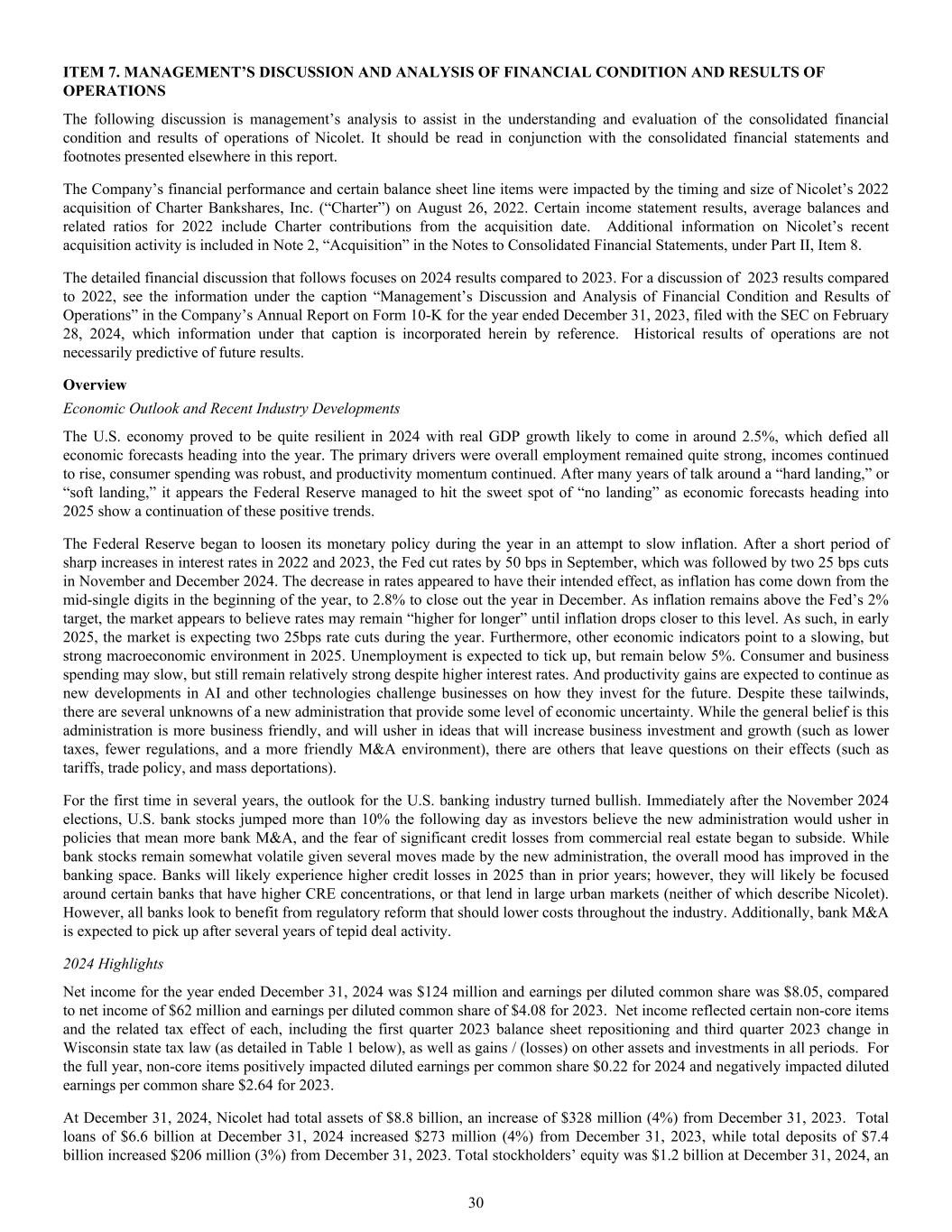 ITEM 7. MANAGEMENT'S DISCUSSION AND ANALYSIS OF FINANCIAL CONDITION AND RESULTS OF OPERATIONS

The following discussion is management's analysis to assist in the understanding and evaluation of the consolidated financial condition and results of operations of Nicolet. It should be read in conjunction with the consolidated financial statements and footnotes presented elsewhere in this report.

The Company's financial performance and certain balance sheet line items were impacted by the timing and size of Nicolet's 2022 acquisition of Charter Bankshares, Inc. ("Charter") on August 26, 2022. Certain income statement results, average balances and related ratios for 2022 include Charter contributions from the acquisition date. Additional information on Nicolet's recent acquisition activity is included in Note 2, "Acquisition" in the Notes to Consolidated Financial Statements, under Part II, Item 8.

The detailed financial discussion that follows focuses on 2024 results compared to 2023. For a discussion of 2023 results compared to 2022, see the information under the caption "Management's Discussion and Analysis of Financial Condition and Results of Operations" in the Company's Annual Report on Form 10-K for the year ended December 31, 2023, filed with the SEC on February 28, 2024, which information under that caption is incorporated herein by reference. Historical results of operations are not necessarily predictive of future results.

Overview

Economic Outlook and Recent Industry Developments

The U.S. economy proved to be quite resilient in 2024 with real GDP growth likely to come in around 2.5%, which defied all economic forecasts heading into the year. The primary drivers were overall employment remained quite strong, incomes continued to rise, consumer spending was robust, and productivity momentum continued. After many years of talk around a "hard landing," or "soft landing," it appears the Federal Reserve managed to hit the sweet spot of "no landing" as economic forecasts heading into 2025 show a continuation of these positive trends.

The Federal Reserve began to loosen its monetary policy during the year in an attempt to slow inflation. After a short period of sharp increases in interest rates in 2022 and 2023, the Fed cut rates by 50 bps in September, which was followed by two 25 bps cuts in November and December 2024. The decrease in rates appeared to have their intended effect, as inflation has come down from the mid-single digits in the beginning of the year, to 2.8% to close out the year in December. As inflation remains above the Fed's 2% target, the market appears to believe rates may remain "higher for longer" until inflation drops closer to this level. As such, in early 2025, the market is expecting two 25bps rate cuts during the year. Furthermore, other economic indicators point to a slowing, but strong macroeconomic environment in 2025. Unemployment is expected to tick up, but remain below 5%. Consumer and business spending may slow, but still remain relatively strong despite higher interest rates. And productivity gains are expected to continue as new developments in AI and other technologies challenge businesses on how they invest for the future. Despite these tailwinds, there are several unknowns of a new administration that provide some level of economic uncertainty. While the general belief is this administration is more business friendly, and will usher in ideas that will increase business investment and growth (such as lower taxes, fewer regulations, and a more friendly M&A environment), there are others that leave questions on their effects (such as tariffs, trade policy, and mass deportations).

For the first time in several years, the outlook for the U.S. banking industry turned bullish. Immediately after the November 2024 elections, U.S. bank stocks jumped more than 10% the following day as investors believe the new administration would usher in policies that mean more bank M&A, and the fear of significant credit losses from commercial real estate began to subside. While bank stocks remain somewhat volatile given several moves made by the new administration, the overall mood has improved in the banking space. Banks will likely experience higher credit losses in 2025 than in prior years; however, they will likely be focused around certain banks that have higher CRE concentrations, or that lend in large urban markets (neither of which describe Nicolet). However, all banks look to benefit from regulatory reform that should lower costs throughout the industry. Additionally, bank M&A is expected to pick up after several years of tepid deal activity.

2024 Highlights

Net income for the year ended December 31, 2024 was $124 million and earnings per diluted common share was $8.05, compared to net income of $62 million and earnings per diluted common share of $4.08 for 2023. Net income reflected certain non-core items and the related tax effect of each, including the first quarter 2023 balance sheet repositioning and third quarter 2023 change in Wisconsin state tax law (as detailed in Table 1 below), as well as gains / (losses) on other assets and investments in all periods. For the full year, non-core items positively impacted diluted earnings per common share $0.22 for 2024 and negatively impacted diluted earnings per common share $2.64 for 2023.

At December 31, 2024, Nicolet had total assets of $8.8 billion, an increase of $328 million (4%) from December 31, 2023. Total loans of $6.6 billion at December 31, 2024 increased $273 million (4%) from December 31, 2023, while total deposits of $7.4 billion increased $206 million (3%) from December 31, 2023. Total stockholders' equity was $1.2 billion at December 31, 2024, an

30